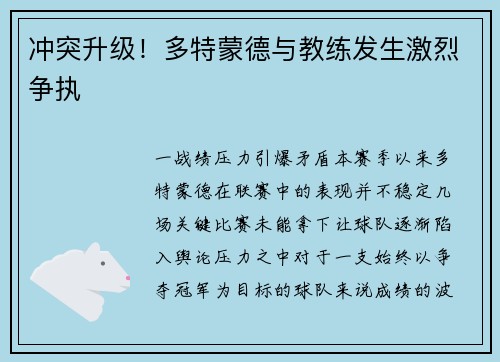 冲突升级！多特蒙德与教练发生激烈争执

一战绩压力引爆矛盾本赛季以来多特蒙德在联赛中的表现并不稳定几场关键比赛未能拿下让球队逐渐陷入舆论压力之中对于一支始终以争夺冠军为目标的球队来说成绩的波